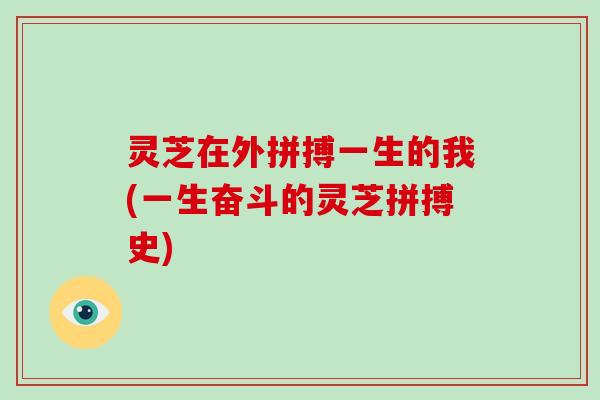 灵芝在外拼搏一生的我(一生奋斗的灵芝拼搏史)